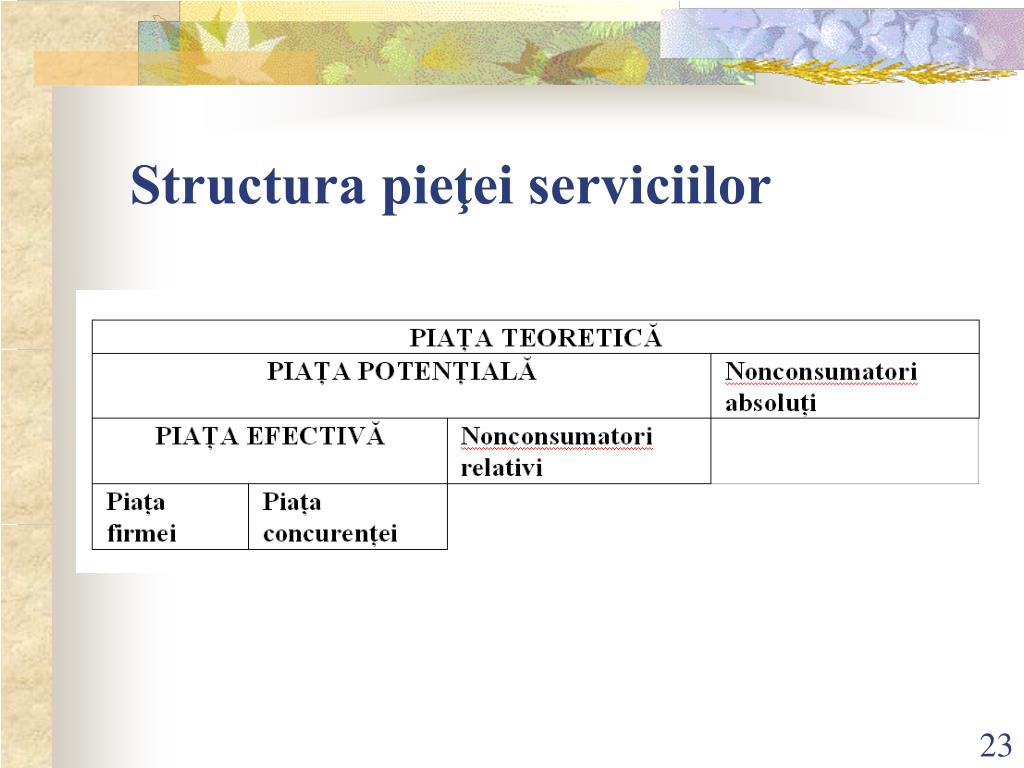 Structura pieţei serviciilor

| PIAȚA TEORETICĂ | | | |
|---|---|---|---|
| PIAȚA POTENȚIALĂ | | | Nonconsumatori absoluți |
| PIAȚA EFECTIVĂ | | Nonconsumatori relativi | |
| Piața firmei | Piața concurenței | | |

23